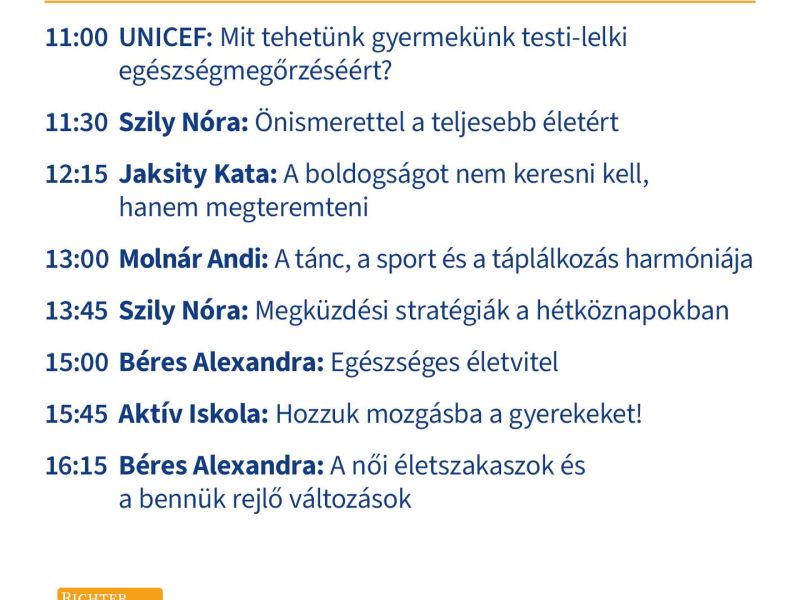 11:00 UNICEF: Mit tehetünk gyermekünk testi-lelki egészségmegőrzéséért?

11:30 Szily Nóra: Önismerettel a teljesebb életért

12:15 Jaksity Kata: A boldogságot nem keresni kell, hanem megteremteni

13:00 Molnár Andi: A tánc, a sport és a táplálkozás harmóniája

13:45 Szily Nóra: Megküzdési stratégiák a hétköznapokban

15:00 Béres Alexandra: Egészséges életvitel

15:45 Aktív Iskola: Hozzuk mozgásba a gyerekeket!

16:15 Béres Alexandra: A női életszakaszok és a bennük rejlő változások

RICHTER